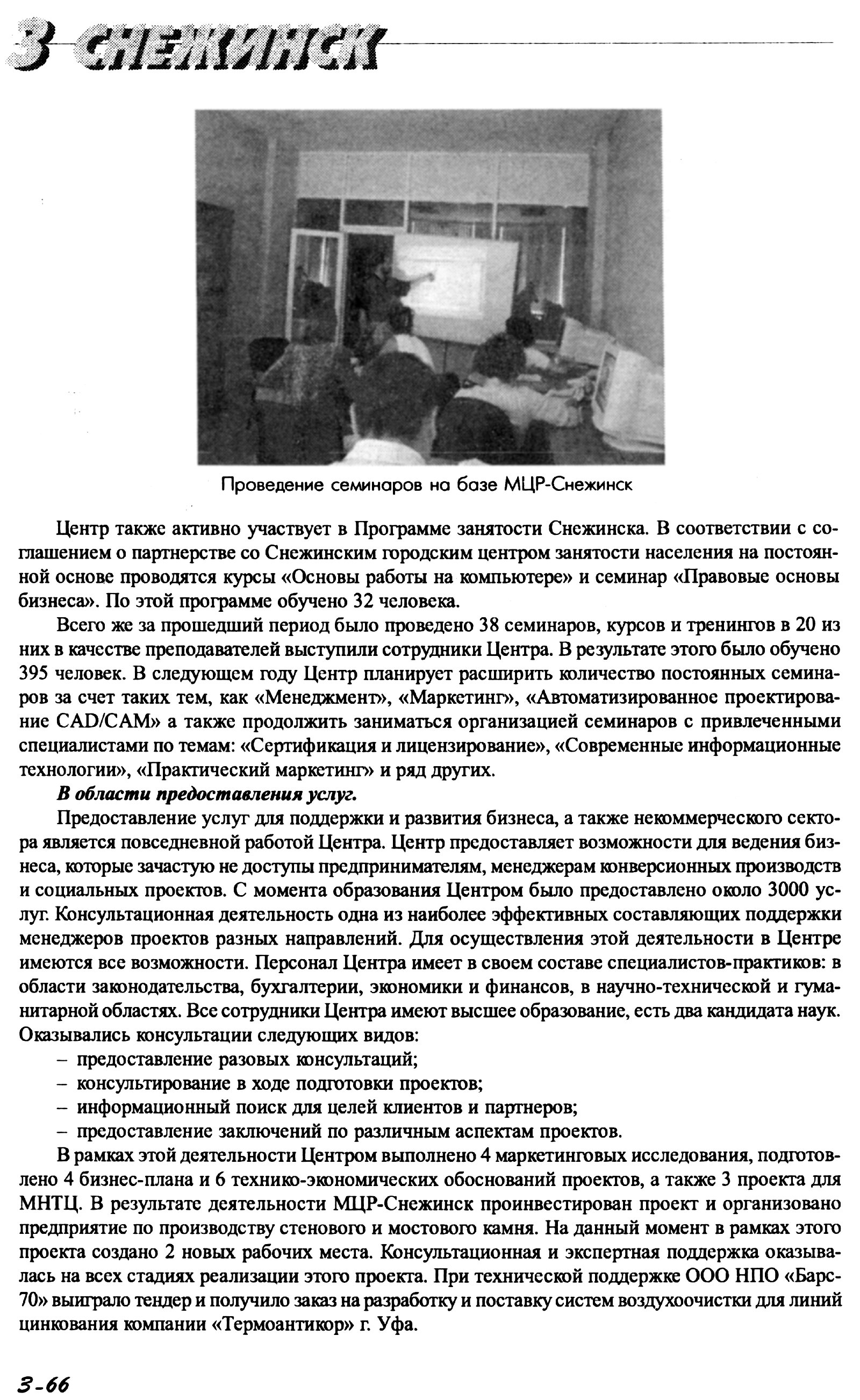 3 СНЕЖИНСК

Проведение семинаров на базе МЦР-Снежинск

Центр также активно участвует в Программе занятости Снежинска. В соответствии с соглашением о партнерстве со Снежинским городским центром занятости населения на постоянной основе проводятся курсы «Основы работы на компьютере» и семинар «Правовые основы бизнеса». По этой программе обучено 32 человека.

Всего же за прошедший период было проведено 38 семинаров, курсов и тренингов в 20 из них в качестве преподавателей выступили сотрудники Центра. В результате этого было обучено 395 человек. В следующем году Центр планирует расширить количество постоянных семинаров за счет таких тем, как «Менеджмент», «Маркетинг», «Автоматизированное проектирование CAD/CAM» а также продолжить заниматься организацией семинаров с привлеченными специалистами по темам: «Сертификация и лицензирование», «Современные информационные технологии», «Практический маркетинг» и ряд других.

В области предоставления услуг.

Предоставление услуг для поддержки и развития бизнеса, а также некоммерческого сектора является повседневной работой Центра. Центр предоставляет возможности для ведения бизнеса, которые зачастую не доступы предпринимателям, менеджерам конверсионных производств и социальных проектов. С момента образования Центром было предоставлено около 3000 услуг. Консультационная деятельность одна из наиболее эффективных составляющих поддержки менеджеров проектов разных направлений. Для осуществления этой деятельности в Центре имеются все возможности. Персонал Центра имеет в своем составе специалистов-практиков: в области законодательства, бухгалтерии, экономики и финансов, в научно-технической и гуманитарной областях. Все сотрудники Центра имеют высшее образование, есть два кандидата наук. Оказывались консультации следующих видов:
– предоставление разовых консультаций;
– консультирование в ходе подготовки проектов;
– информационный поиск для целей клиентов и партнеров;
– предоставление заключений по различным аспектам проектов.

В рамках этой деятельности Центром выполнено 4 маркетинговых исследования, подготовлено 4 бизнес-плана и 6 технико-экономических обоснований проектов, а также 3 проекта для МНТЦ. В результате деятельности МЦР-Снежинск проинвестирован проект и организовано предприятие по производству стенового и мостового камня. На данный момент в рамках этого проекта создано 2 новых рабочих места. Консультационная и экспертная поддержка оказывалась на всех стадиях реализации этого проекта. При технической поддержке ООО НПО «Барс-70» выиграло тендер и получило заказ на разработку и поставку систем воздухоочистки для линий цинкования компании «Термоантикор» г. Уфа.

3-66